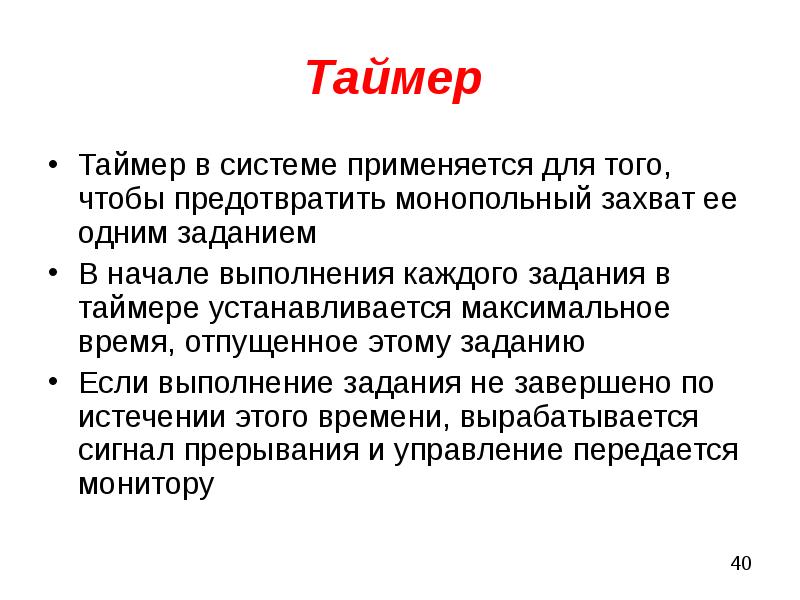 Таймер

• Таймер в системе применяется для того, чтобы предотвратить монопольный захват ее одним заданием
• В начале выполнения каждого задания в таймере устанавливается максимальное время, отпущенное этому заданию
• Если выполнение задания не завершено по истечении этого времени, вырабатывается сигнал прерывания и управление передается монитору

40